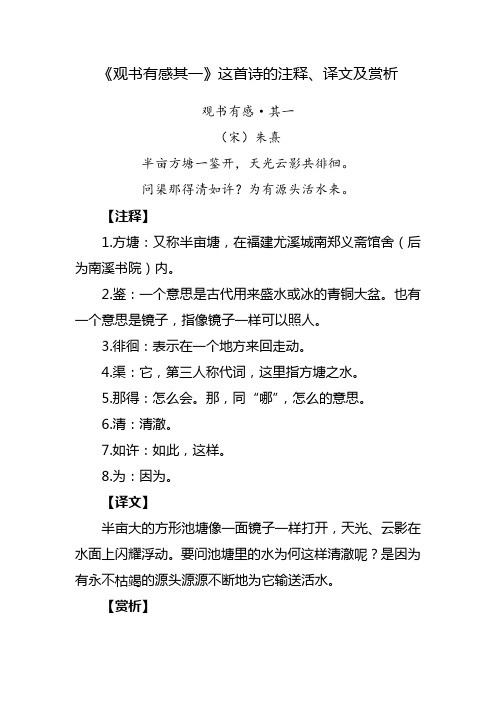 《观书有感其一》这首诗的注释、译文及赏析

观书有感·其一

（宋）朱熹

半亩方塘一鉴开，天光云影共徘徊。

问渠那得清如许？为有源头活水来。

【注释】

1.方塘：又称半亩塘，在福建尤溪城南郑义斋馆舍（后为南溪书院）内。

2.鉴：一个意思是古代用来盛水或冰的青铜大盆。也有一个意思是镜子，指像镜子一样可以照人。

3.徘徊：表示在一个地方来回走动。

4.渠：它，第三人称代词，这里指方塘之水。

5.那得：怎么会。那，同“哪”，怎么的意思。

6.清：清澈。

7.如许：如此，这样。

8.为：因为。

【译文】

半亩大的方形池塘像一面镜子一样打开，天光、云影在水面上闪耀浮动。要问池塘里的水为何这样清澈呢？是因为有永不枯竭的源头源源不断地为它输送活水。

【赏析】